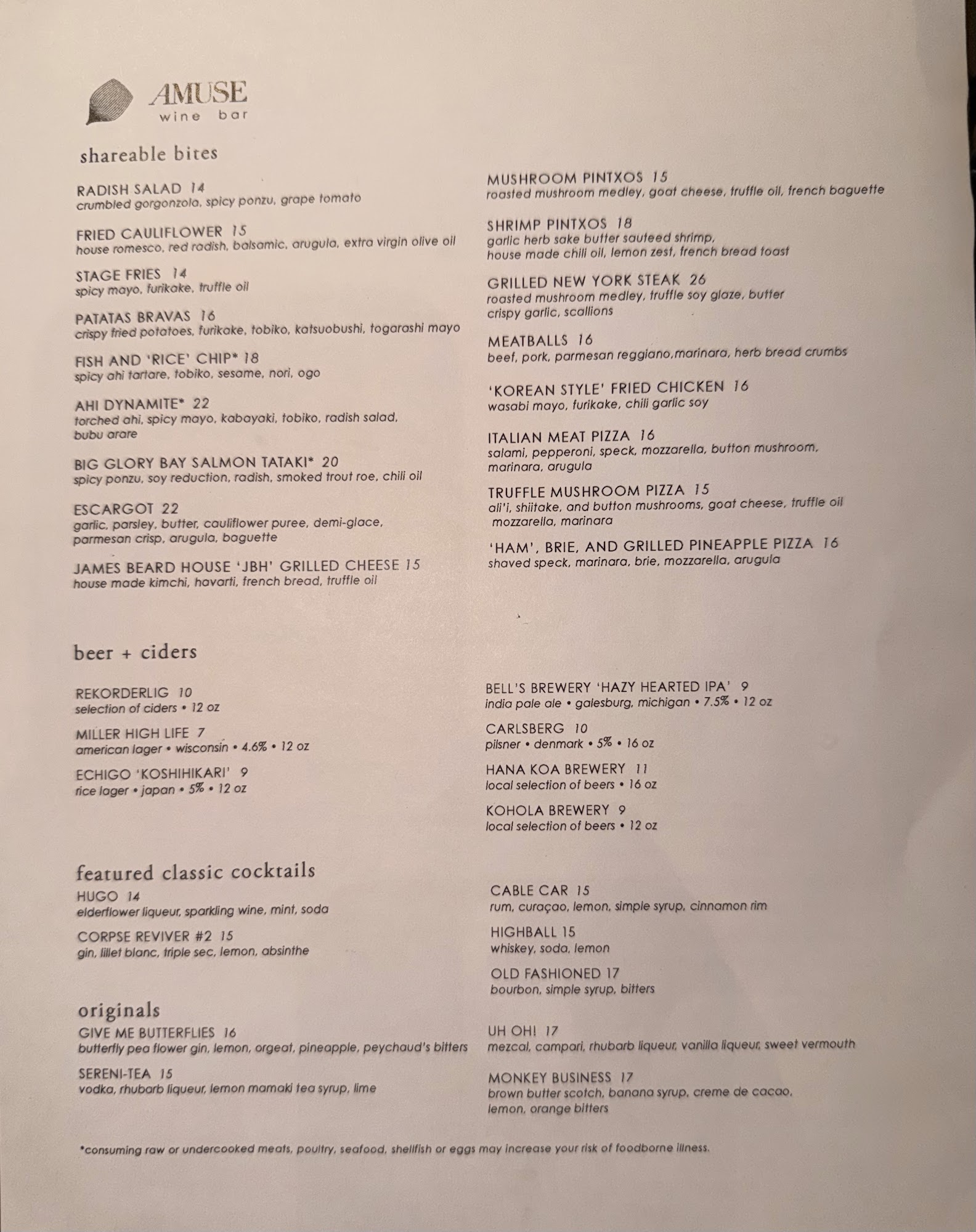 AMUSE
wine bar

shareable bites

RADISH SALAD 14
crumbled gorgonzola, spicy ponzu, grape tomato

FRIED CAULIFLOWER 15
house romesco, red radish, balsamic, arugula, extra virgin olive oil

STAGE FRIES 14
spicy mayo, furikake, truffle oil

PATATAS BRAVAS 16
crispy fried potatoes, furikake, tobiko, katsuobushi, togarashi mayo

FISH AND 'RICE' CHIP* 18
spicy ahi tartare, tobiko, sesame, nori, ogo

AHI DYNAMITE* 22
torched ahi, spicy mayo, kabayaki, tobiko, radish salad, bubu arare

BIG GLORY BAY SALMON TATAKI* 20
spicy ponzu, soy reduction, radish, smoked trout roe, chili oil

ESCARGOT 22
garlic, parsley, butter, cauliflower puree, demi-glace, parmesan crisp, arugula, baguette

JAMES BEARD HOUSE 'JBH' GRILLED CHEESE 15
house made kimchi, havarti, french bread, truffle oil

MUSHROOM PINTXOS 15
roasted mushroom medley, goat cheese, truffle oil, french baguette

SHRIMP PINTXOS 18
garlic herb sake butter sauteed shrimp, house made chili oil, lemon zest, french bread toast

GRILLED NEW YORK STEAK 26
roasted mushroom medley, truffle soy glaze, butter crispy garlic, scallions

MEATBALLS 16
beef, pork, parmesan reggiano,marinara, herb bread crumbs

'KOREAN STYLE' FRIED CHICKEN 16
wasabi mayo, furikake, chili garlic soy

ITALIAN MEAT PIZZA 16
salami, pepperoni, speck, mozzarella, button mushroom, marinara, arugula

TRUFFLE MUSHROOM PIZZA 15
ali'i, shiitake, and button mushrooms, goat cheese, truffle oil mozzarella, marinara

'HAM', BRIE, AND GRILLED PINEAPPLE PIZZA 16
shaved speck, marinara, brie, mozzarella, arugula

beer + ciders

REKORDERLIG 10
selection of ciders • 12 oz

MILLER HIGH LIFE 7
american lager • wisconsin • 4.6% • 12 oz

ECHIGO 'KOSHIHIKARI' 9
rice lager • japan • 5% • 12 oz

BELL'S BREWERY 'HAZY HEARTED IPA' 9
india pale ale • galesburg, michigan • 7.5% • 12 oz

CARLSBERG 10
pilsner • denmark • 5% • 16 oz

HANA KOA BREWERY 11
local selection of beers • 16 oz

KOHOLA BREWERY 9
local selection of beers • 12 oz

featured classic cocktails

HUGO 14
elderflower liqueur, sparkling wine, mint, soda

CORPSE REVIVER #2 15
gin, lillet blanc, triple sec, lemon, absinthe

CABLE CAR 15
rum, curaçao, lemon, simple syrup, cinnamon rim

HIGHBALL 15
whiskey, soda, lemon

OLD FASHIONED 17
bourbon, simple syrup, bitters

originals

GIVE ME BUTTERFLIES 16
butterfly pea flower gin, lemon, orgeat, pineapple, peychaud's bitters

SERENI-TEA 15
vodka, rhubarb liqueur, lemon mamaki tea syrup, lime

UH OH! 17
mezcal, campari, rhubarb liqueur, vanilla liqueur, sweet vermouth

MONKEY BUSINESS 17
brown butter scotch, banana syrup, creme de cacao, lemon, orange bitters

*consuming raw or undercooked meats, poultry, seafood, shellfish or eggs may increase your risk of foodborne illness.